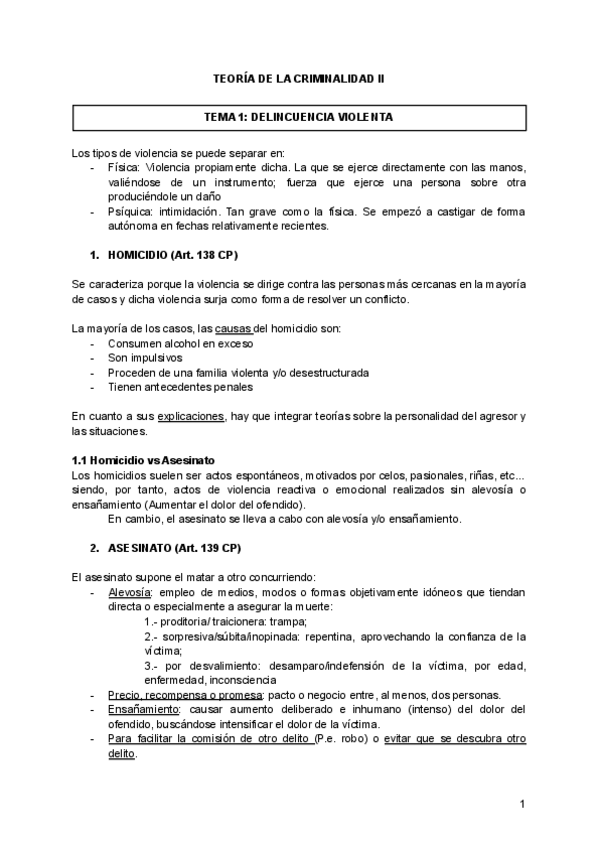 TEORÍA DE LA CRIMINALIDAD II

TEMA 1: DELINCUENCIA VIOLENTA

Los tipos de violencia se puede separar en:
- Física: Violencia propiamente dicha. La que se ejerce directamente con las manos, valiéndose de un instrumento; fuerza que ejerce una persona sobre otra produciéndole un daño
- Psíquica: intimidación. Tan grave como la física. Se empezó a castigar de forma autónoma en fechas relativamente recientes.

1. HOMICIDIO (Art. 138 CP)

Se caracteriza porque la violencia se dirige contra las personas más cercanas en la mayoría de casos y dicha violencia surja como forma de resolver un conflicto.

La mayoría de los casos, las causas del homicidio son:
- Consumen alcohol en exceso
- Son impulsivos
- Proceden de una familia violenta y/o desestructurada
- Tienen antecedentes penales

En cuanto a sus explicaciones, hay que integrar teorías sobre la personalidad del agresor y las situaciones.

1.1 Homicidio vs Asesinato
Los homicidios suelen ser actos espontáneos, motivados por celos, pasionales, riñas, etc... siendo, por tanto, actos de violencia reactiva o emocional realizados sin alevosía o ensañamiento (Aumentar el dolor del ofendido).
En cambio, el asesinato se lleva a cabo con alevosía y/o ensañamiento.

2. ASESINATO (Art. 139 CP)

El asesinato supone el matar a otro concurriendo:
- Alevosía: empleo de medios, modos o formas objetivamente idóneos que tiendan directa o especialmente a asegurar la muerte:
1.- proditoria/ traicionera: trampa;
2.- sorpresiva/súbita/inopinada: repentina, aprovechando la confianza de la víctima;
3.- por desvalimiento: desamparo/indefensión de la víctima, por edad, enfermedad, inconsciencia
- Precio, recompensa o promesa: pacto o negocio entre, al menos, dos personas.
- Ensañamiento: causar aumento deliberado e inhumano (intenso) del dolor del ofendido, buscándose intensificar el dolor de la víctima.
- Para facilitar la comisión de otro delito (P.e. robo) o evitar que se descubra otro delito.

1